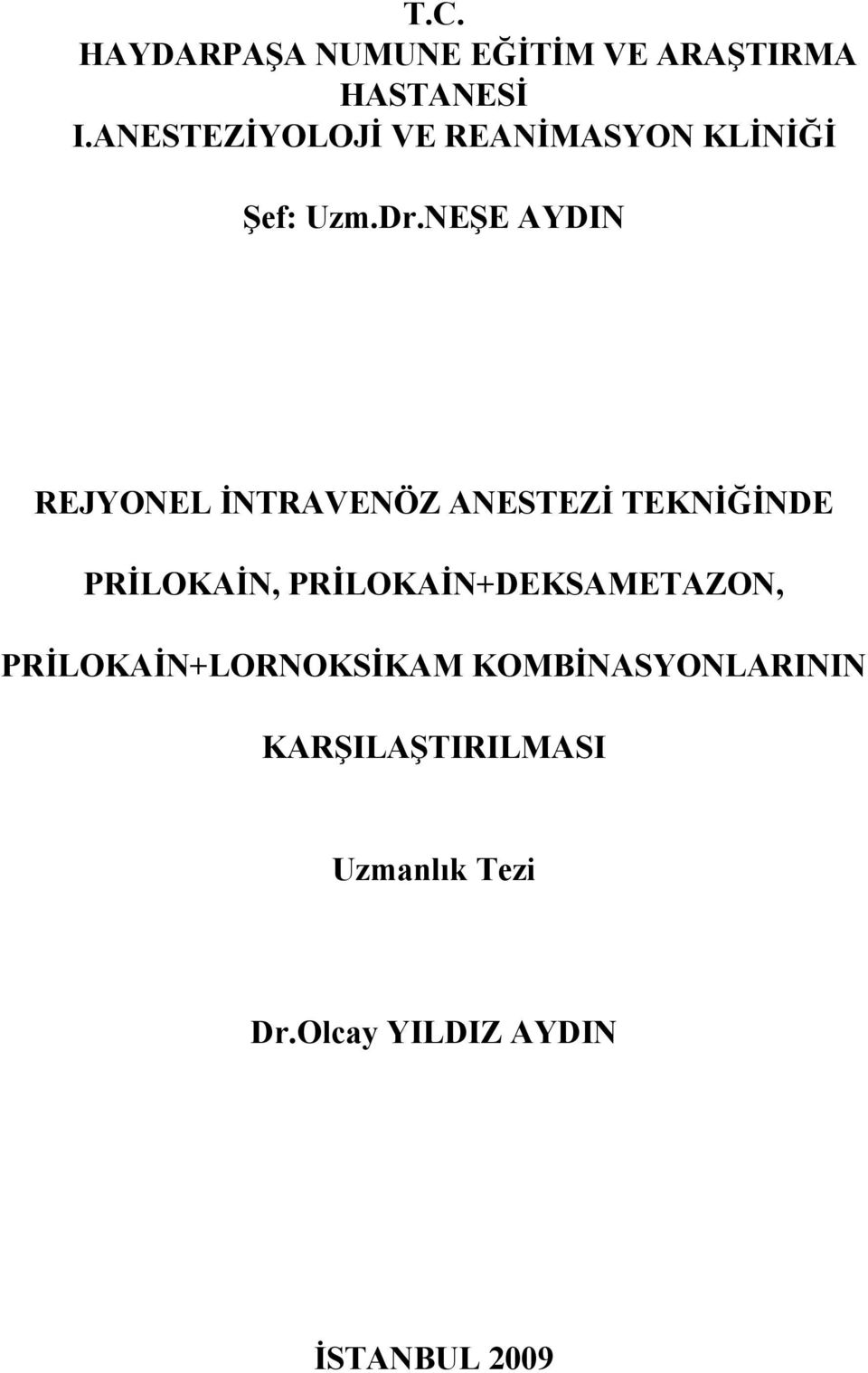 T.C.
HAYDARPAŞA NUMUNE EĞİTİM VE ARAŞTIRMA HASTANESİ
I.ANESTEZİYOLOJİ VE REANİMASYON KLİNİĞİ

Şef: Uzm.Dr.NEŞE AYDIN

REJYONEL İNTRAVENÖZ ANESTEZİ TEKNİĞİNDE PRİLOKAİN, PRİLOKAİN+DEKSAMETAZON, PRİLOKAİN+LORNOKSİKAM KOMBİNASYONLARININ KARŞILAŞTIRILMASI

Uzmanlık Tezi

Dr.Olcay YILDIZ AYDIN

İSTANBUL 2009